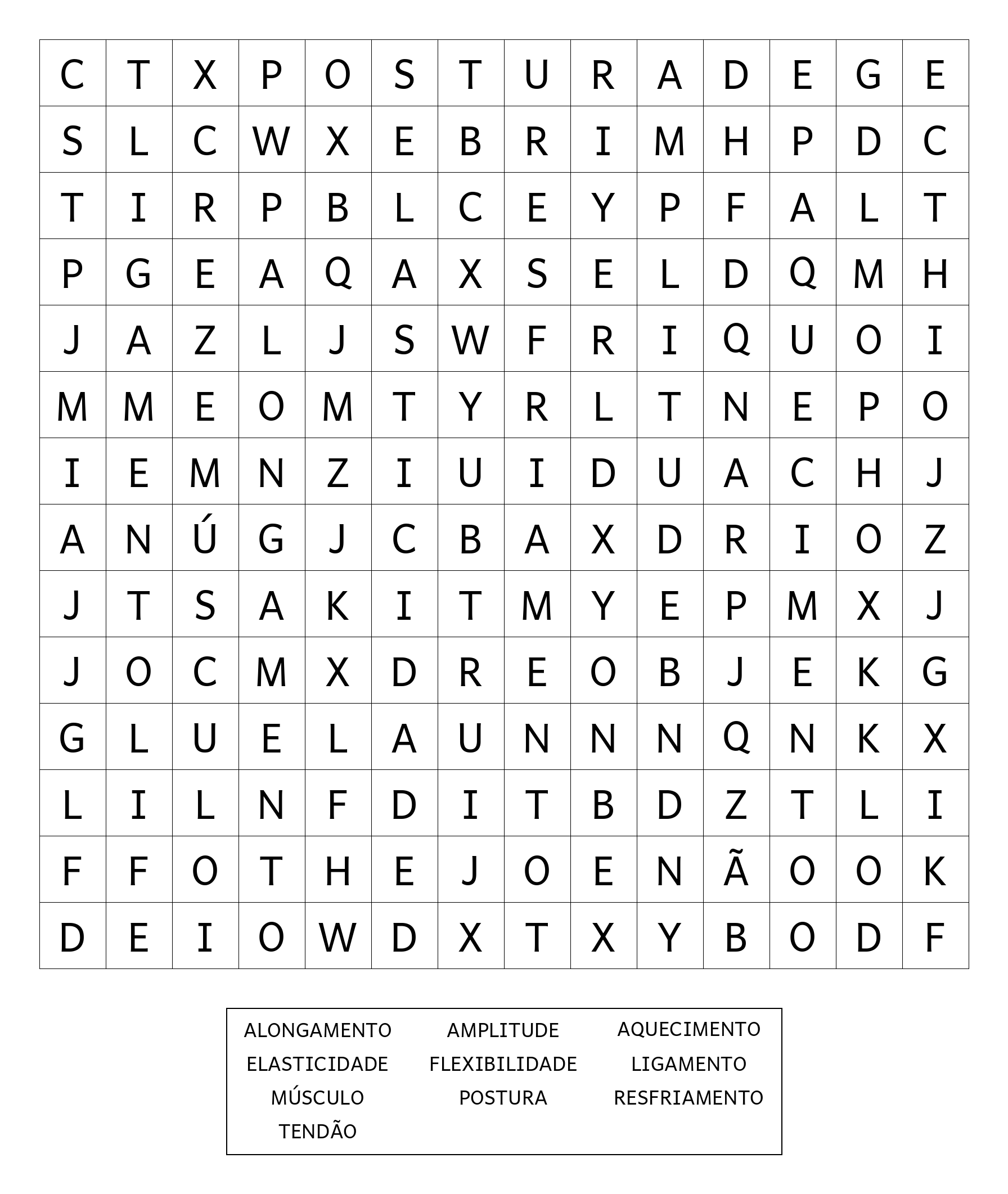 | C | T | X | P | O | S | T | U | R | A | D | E | G | E |
|---|---|---|---|---|---|---|---|---|---|---|---|---|---|
| S | L | C | W | X | E | B | R | I | M | H | P | D | C |
| T | I | R | P | B | L | C | E | Y | P | F | A | L | T |
| P | G | E | A | Q | A | X | S | E | L | D | Q | M | H |
| J | A | Z | L | J | S | W | F | R | I | Q | U | O | I |
| M | M | E | O | M | T | Y | R | L | T | N | E | P | O |
| I | E | M | N | Z | I | U | I | D | U | A | C | H | J |
| A | N | Ú | G | J | C | B | A | X | D | R | I | O | Z |
| J | T | S | A | K | I | T | M | Y | E | P | M | X | J |
| J | O | C | M | X | D | R | E | O | B | J | E | K | G |
| G | L | U | E | L | A | U | N | N | N | Q | N | K | X |
| L | I | L | N | F | D | I | T | B | D | Z | T | L | I |
| F | F | O | T | H | E | J | O | E | N | Ã | O | O | K |
| D | E | I | O | W | D | X | T | X | Y | B | O | D | F |

ALONGAMENTO
AMPLITUDE
AQUECIMENTO
ELASTICIDADE
FLEXIBILIDADE
LIGAMENTO
MÚSCULO
POSTURA
RESFRIAMENTO
TENDÃO